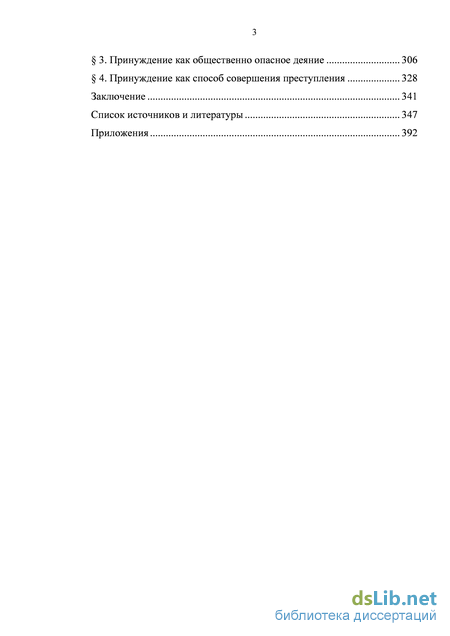 3

§ 3. Принуждение как общественно опасное деяние ............................ 306

§ 4. Принуждение как способ совершения преступления .................... 328

Заключение ................................................................................................ 341

Список источников и литературы ........................................................... 347

Приложения ............................................................................................... 392

dsLib.net
библиотека диссертаций